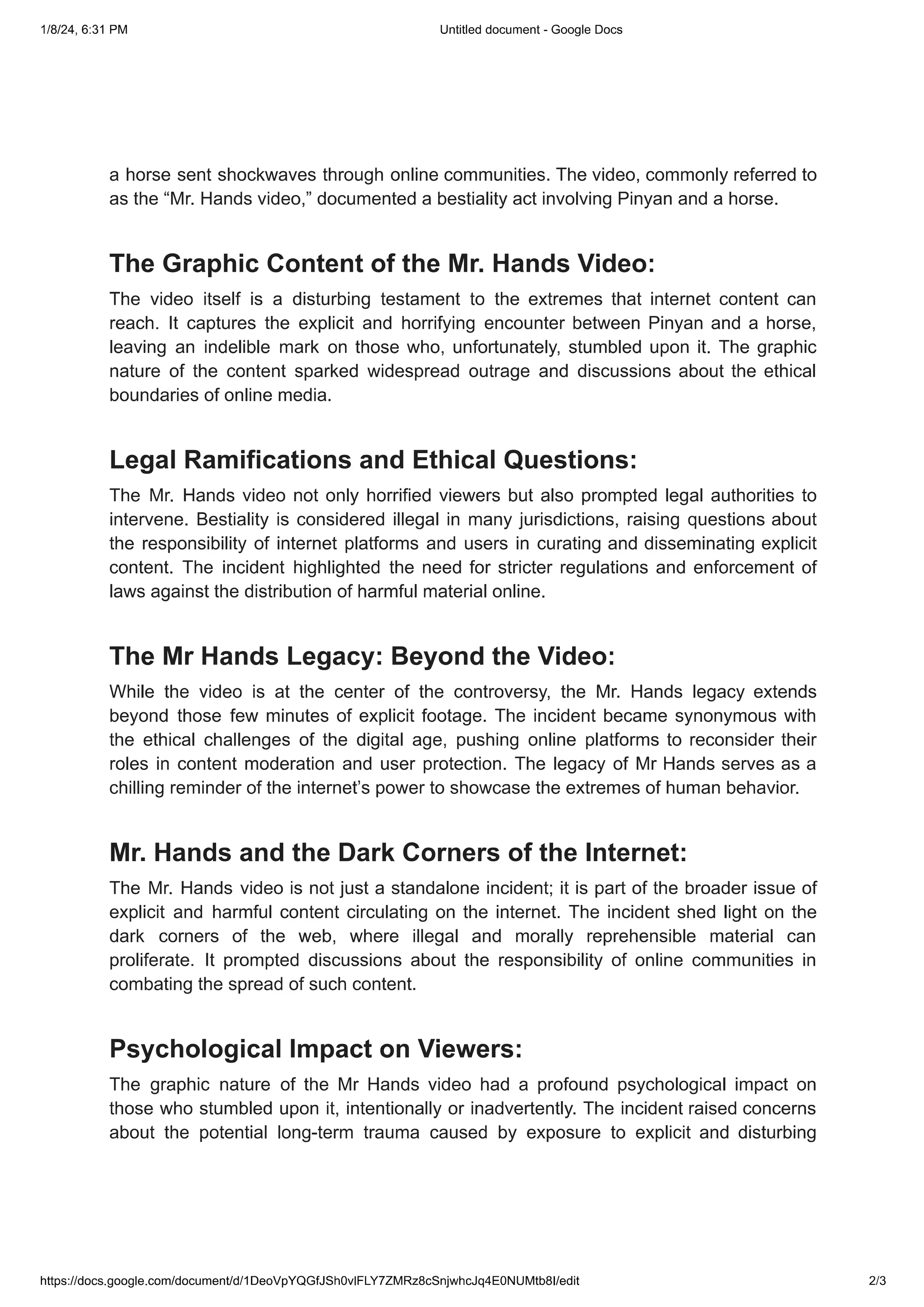 1/8/24, 6:31 PM

Untitled document - Google Docs

a horse sent shockwaves through online communities. The video, commonly referred to as the “Mr. Hands video,” documented a bestiality act involving Pinyan and a horse.

The Graphic Content of the Mr. Hands Video:

The video itself is a disturbing testament to the extremes that internet content can reach. It captures the explicit and horrifying encounter between Pinyan and a horse, leaving an indelible mark on those who, unfortunately, stumbled upon it. The graphic nature of the content sparked widespread outrage and discussions about the ethical boundaries of online media.

Legal Ramifications and Ethical Questions:

The Mr. Hands video not only horrified viewers but also prompted legal authorities to intervene. Bestiality is considered illegal in many jurisdictions, raising questions about the responsibility of internet platforms and users in curating and disseminating explicit content. The incident highlighted the need for stricter regulations and enforcement of laws against the distribution of harmful material online.

The Mr Hands Legacy: Beyond the Video:

While the video is at the center of the controversy, the Mr. Hands legacy extends beyond those few minutes of explicit footage. The incident became synonymous with the ethical challenges of the digital age, pushing online platforms to reconsider their roles in content moderation and user protection. The legacy of Mr Hands serves as a chilling reminder of the internet’s power to showcase the extremes of human behavior.

Mr. Hands and the Dark Corners of the Internet:

The Mr. Hands video is not just a standalone incident; it is part of the broader issue of explicit and harmful content circulating on the internet. The incident shed light on the dark corners of the web, where illegal and morally reprehensible material can proliferate. It prompted discussions about the responsibility of online communities in combating the spread of such content.

Psychological Impact on Viewers:

The graphic nature of the Mr Hands video had a profound psychological impact on those who stumbled upon it, intentionally or inadvertently. The incident raised concerns about the potential long-term trauma caused by exposure to explicit and disturbing

https://docs.google.com/document/d/1DeoVpYQGfJSh0vlFLY7ZMRz8cSnjwhcJq4E0NUMtb8I/edit

2/3